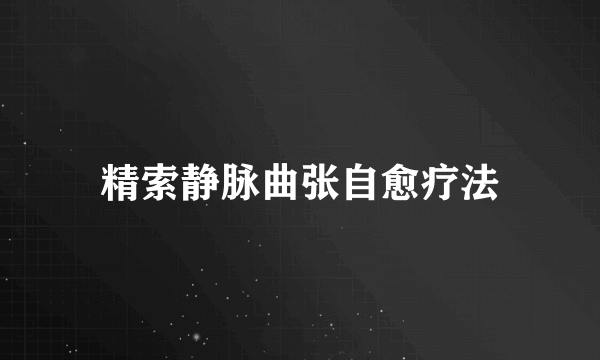 精索静脉曲张自愈疗法